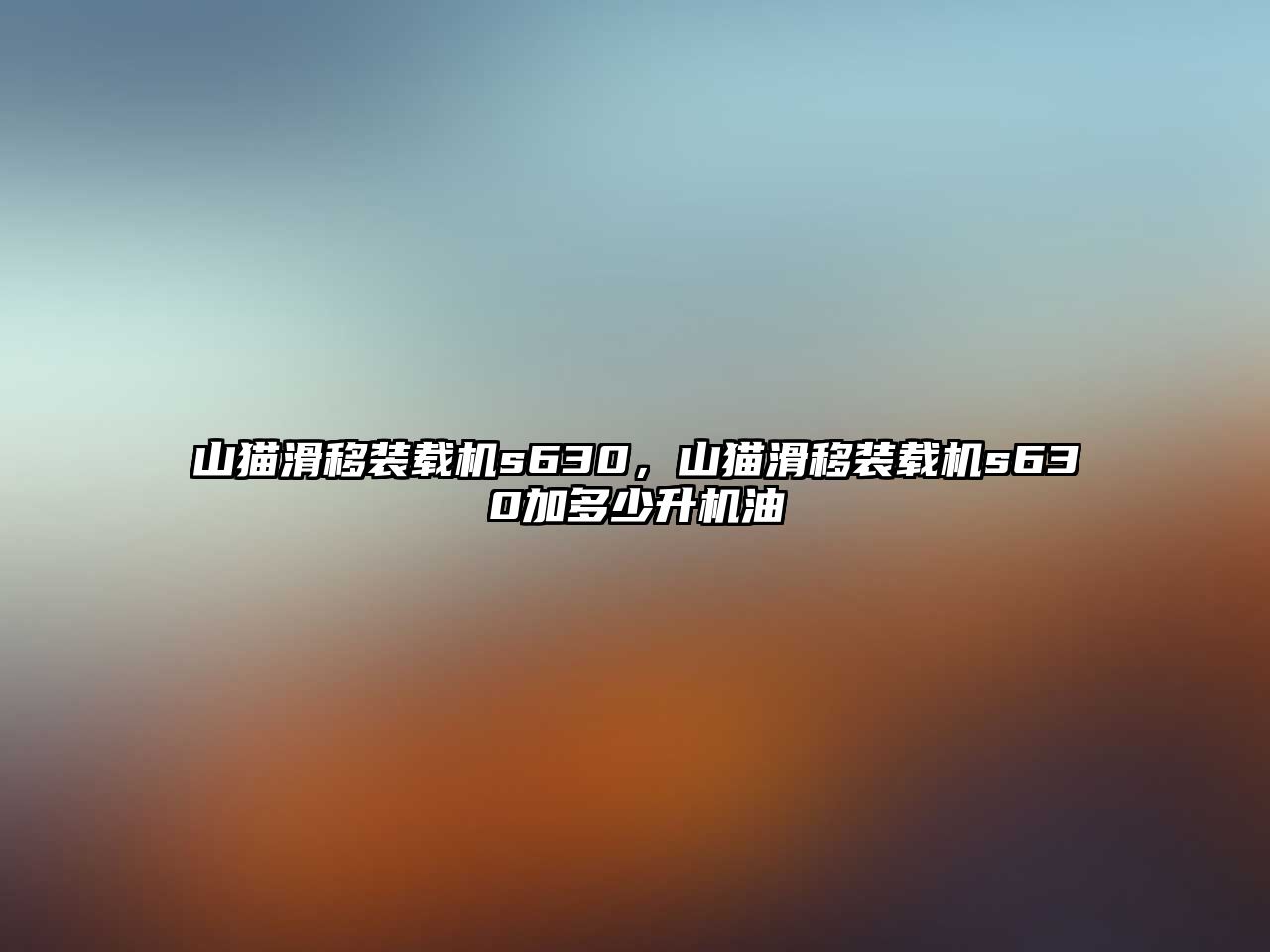 山猫滑移装载机s630，山猫滑移装载机s630加多少升机油